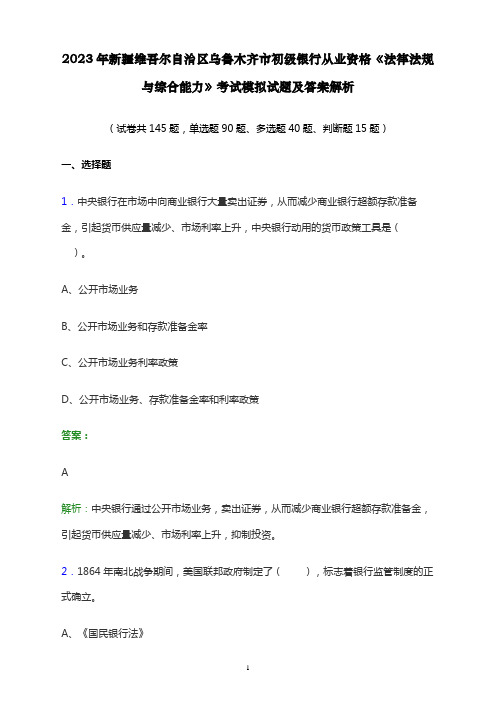 2023年新疆维吾尔自治区乌鲁木齐市初级银行从业资格《法律法规与综合能力》考试模拟试题及答案解析

（试卷共145题，单选题90题、多选题40题、判断题15题）

一、选择题

1．中央银行在市场中向商业银行大量卖出证券，从而减少商业银行超额存款准备金，引起货币供应量减少、市场利率上升，中央银行动用的货币政策工具是（　　）。

A、公开市场业务

B、公开市场业务和存款准备金率

C、公开市场业务利率政策

D、公开市场业务、存款准备金率和利率政策

答案：

A

解析：中央银行通过公开市场业务，卖出证券，从而减少商业银行超额存款准备金，引起货币供应量减少、市场利率上升，抑制投资。

2．1864年南北战争期间，美国联邦政府制定了（　　），标志着银行监管制度的正式确立。

A、《国民银行法》

1